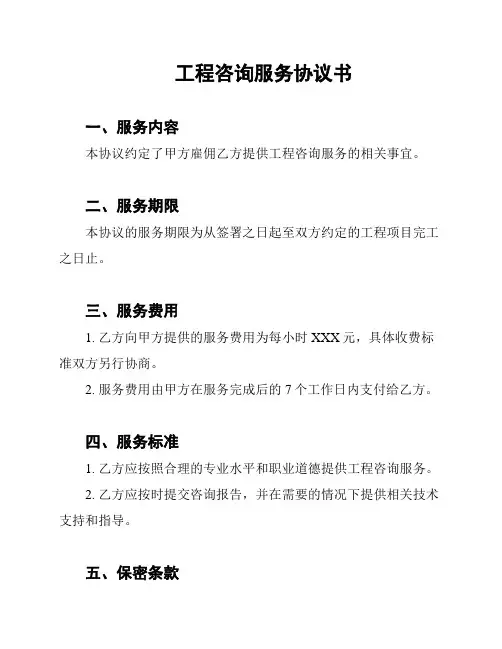 工程咨询服务协议书

一、服务内容

本协议约定了甲方雇佣乙方提供工程咨询服务的相关事宜。

二、服务期限

本协议的服务期限为从签署之日起至双方约定的工程项目完工之日止。

三、服务费用

1. 乙方向甲方提供的服务费用为每小时 XXX 元，具体收费标准双方另行协商。

2. 服务费用由甲方在服务完成后的 7 个工作日内支付给乙方。

四、服务标准

1. 乙方应按照合理的专业水平和职业道德提供工程咨询服务。

2. 乙方应按时提交咨询报告，并在需要的情况下提供相关技术支持和指导。

五、保密条款